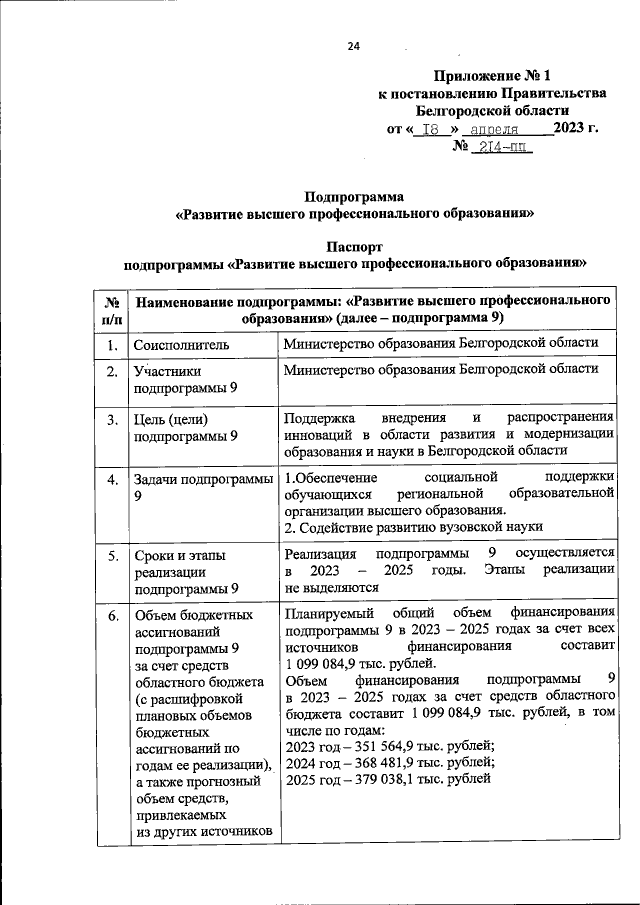 24

Приложение № 1
к постановлению Правительства
Белгородской области
от « 18 » апреля 2023 г.
№ 214-пп

Подпрограмма
«Развитие высшего профессионального образования»

Паспорт
подпрограммы «Развитие высшего профессионального образования»

| № п/п | Наименование подпрограммы: «Развитие высшего профессионального образования» (далее – подпрограмма 9) | |
|---|---|---|
| 1. | Соисполнитель | Министерство образования Белгородской области |
| 2. | Участники подпрограммы 9 | Министерство образования Белгородской области |
| 3. | Цель (цели) подпрограммы 9 | Поддержка внедрения и распространения инноваций в области развития и модернизации образования и науки в Белгородской области |
| 4. | Задачи подпрограммы 9 | 1.Обеспечение социальной поддержки обучающихся региональной образовательной организации высшего образования. 2. Содействие развитию вузовской науки |
| 5. | Сроки и этапы реализации подпрограммы 9 | Реализация подпрограммы 9 осуществляется в 2023 – 2025 годы. Этапы реализации не выделяются |
| 6. | Объем бюджетных ассигнований подпрограммы 9 за счет средств областного бюджета (с расшифровкой плановых объемов бюджетных ассигнований по годам ее реализации), а также прогнозный объем средств, привлекаемых из других источников | Планируемый общий объем финансирования подпрограммы 9 в 2023 – 2025 годах за счет всех источников финансирования составит 1 099 084,9 тыс. рублей. Объем финансирования подпрограммы 9 в 2023 – 2025 годах за счет средств областного бюджета составит 1 099 084,9 тыс. рублей, в том числе по годам: 2023 год – 351 564,9 тыс. рублей; 2024 год – 368 481,9 тыс. рублей; 2025 год – 379 038,1 тыс. рублей |